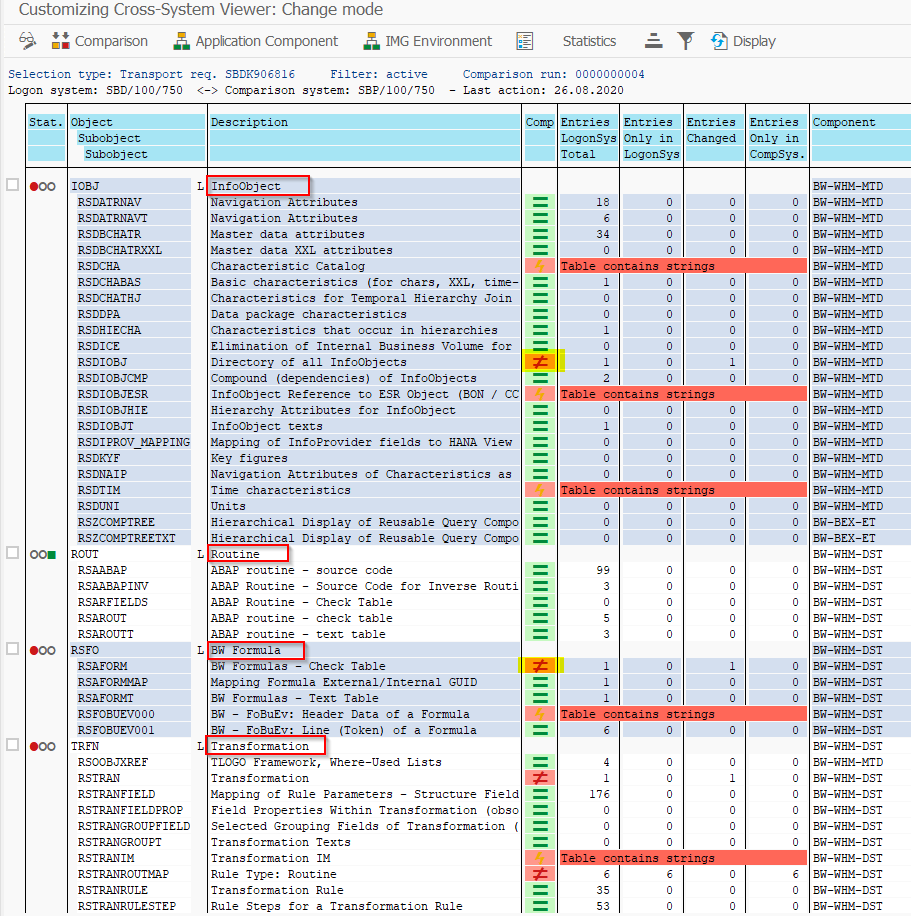 Customizing Cross-System Viewer: Change mode

Comparison Application Component IMG Environment Statistics Display

Selection type: Transport req. SBDK906816 Filter: active Comparison run: 0000000004
Logon system: SBD/100/750 <-> Comparison system: SBP/100/750 - Last action: 26.08.2020

| Stat. | Object Subobject Subobject | | Description | Comp | Entries LogonSys Total | Entries Only in LogonSys | Entries Changed | Entries Only in CompSys. | Component |
|---|---|---|---|---|---|---|---|---|---|
| | IOBJ | L | InfoObject | | | | | | BW-WHM-MTD |
| | RSDATRNAV | | Navigation Attributes | = | 18 | 0 | 0 | 0 | BW-WHM-MTD |
| | RSDATRNAVT | | Navigation Attributes | = | 6 | 0 | 0 | 0 | BW-WHM-MTD |
| | RSDBCHATR | | Master data attributes | = | 34 | 0 | 0 | 0 | BW-WHM-MTD |
| | RSDBCHATRXXL | | Master data XXL attributes | = | 0 | 0 | 0 | 0 | BW-WHM-MTD |
| | RSDCHA | | Characteristic Catalog | | Table contains strings | | | | BW-WHM-MTD |
| | RSDCHABAS | | Basic characteristics (for chars, XXL, time- | = | 1 | 0 | 0 | 0 | BW-WHM-MTD |
| | RSDCHATHJ | | Characteristics for Temporal Hierarchy Join | = | 0 | 0 | 0 | 0 | BW-WHM-MTD |
| | RSDDPA | | Data package characteristics | = | 0 | 0 | 0 | 0 | BW-WHM-MTD |
| | RSDHIECHA | | Characteristics that occur in hierarchies | = | 1 | 0 | 0 | 0 | BW-WHM-MTD |
| | RSDICE | | Elimination of Internal Business Volume for | = | 0 | 0 | 0 | 0 | BW-WHM-MTD |
| | RSDIOBJ | | Directory of all InfoObjects | ≠ | 1 | 0 | 1 | 0 | BW-WHM-MTD |
| | RSDIOBJCMP | | Compound (dependencies) of InfoObjects | = | 2 | 0 | 0 | 0 | BW-WHM-MTD |
| | RSDIOBJESR | | InfoObject Reference to ESR Object (BON / CC | | Table contains strings | | | | BW-WHM-MTD |
| | RSDIOBJHIE | | Hierarchy Attributes for InfoObject | = | 0 | 0 | 0 | 0 | BW-WHM-MTD |
| | RSDIOBJT | | InfoObject texts | = | 1 | 0 | 0 | 0 | BW-WHM-MTD |
| | RSDIPROV_MAPPING | | Mapping of InfoProvider fields to HANA View | = | 0 | 0 | 0 | 0 | BW-WHM-MTD |
| | RSDKYF | | Key figures | = | 0 | 0 | 0 | 0 | BW-WHM-MTD |
| | RSDNAIP | | Navigation Attributes of Characteristics as | = | 0 | 0 | 0 | 0 | BW-WHM-MTD |
| | RSDTIM | | Time characteristics | | Table contains strings | | | | BW-WHM-MTD |
| | RSDUNI | | Units | = | 0 | 0 | 0 | 0 | BW-WHM-MTD |
| | RSZCOMPTREE | | Hierarchical Display of Reusable Query Compo | = | 0 | 0 | 0 | 0 | BW-BEX-ET |
| | RSZCOMPTREETXT | | Hierarchical Display of Reusable Query Compo | = | 0 | 0 | 0 | 0 | BW-BEX-ET |
| | ROUT | L | Routine | | | | | | BW-WHM-DST |
| | RSAABAP | | ABAP routine - source code | = | 99 | 0 | 0 | 0 | BW-WHM-DST |
| | RSAABAPINV | | ABAP Routine - Source Code for Inverse Routi | = | 3 | 0 | 0 | 0 | BW-WHM-DST |
| | RSARFIELDS | | ABAP Routine - Check Table | = | 0 | 0 | 0 | 0 | BW-WHM-DST |
| | RSAROUT | | ABAP routine - check table | = | 5 | 0 | 0 | 0 | BW-WHM-DST |
| | RSAROUTT | | ABAP routine - text table | = | 3 | 0 | 0 | 0 | BW-WHM-DST |
| | RSFO | L | BW Formula | | | | | | BW-WHM-DST |
| | RSAFORM | | BW Formulas - Check Table | ≠ | 1 | 0 | 1 | 0 | BW-WHM-DST |
| | RSAFORMMAP | | Mapping Formula External/Internal GUID | = | 1 | 0 | 0 | 0 | BW-WHM-DST |
| | RSAFORMT | | BW Formulas - Text Table | = | 1 | 0 | 0 | 0 | BW-WHM-DST |
| | RSFOBUEV000 | | BW - FoBuEv: Header Data of a Formula | | Table contains strings | | | | BW-WHM-DST |
| | RSFOBUEV001 | | BW - FoBuEv: Line (Token) of a Formula | = | 6 | 0 | 0 | 0 | BW-WHM-DST |
| | TRFN | L | Transformation | | | | | | BW-WHM-DST |
| | RSOOBJXREF | | TLOGO Framework, Where-Used Lists | = | 4 | 0 | 0 | 0 | BW-WHM-MTD |
| | RSTRAN | | Transformation | ≠ | 1 | 0 | 1 | 0 | BW-WHM-DST |
| | RSTRANFIELD | | Mapping of Rule Parameters - Structure Field | = | 176 | 0 | 0 | 0 | BW-WHM-DST |
| | RSTRANFIELDPROP | | Field Properties Within Transformation (obso | = | 0 | 0 | 0 | 0 | BW-WHM-DST |
| | RSTRANGROUPFIELD | | Selected Grouping Fields of Transformation ( | = | 0 | 0 | 0 | 0 | BW-WHM-DST |
| | RSTRANGROUPT | | Transformation Texts | = | 0 | 0 | 0 | 0 | BW-WHM-DST |
| | RSTRANIM | | Transformation IM | | Table contains strings | | | | BW-WHM-DST |
| | RSTRANROUTMAP | | Rule Type: Routine | ≠ | 6 | 6 | 0 | 6 | BW-WHM-DST |
| | RSTRANRULE | | Transformation Rule | = | 35 | 0 | 0 | 0 | BW-WHM-DST |
| | RSTRANRULESTEP | | Rule Steps for a Transformation Rule | = | 53 | 0 | 0 | 0 | BW-WHM-DST |